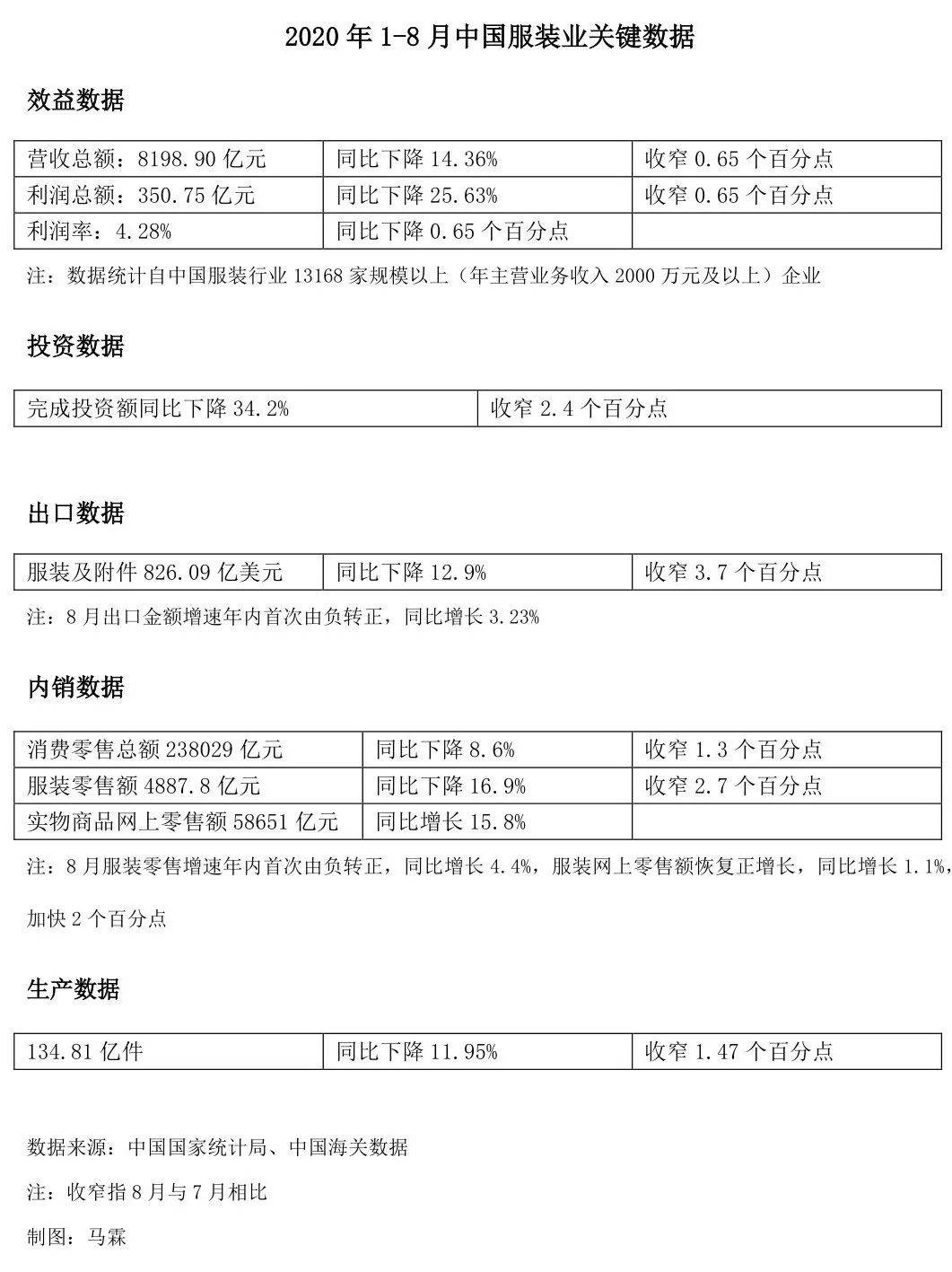 2020年1-8月中国服装业关键数据

效益数据

| 营收总额：8198.90亿元 | 同比下降14.36% | 收窄0.65个百分点 |
|---|---|---|
| 利润总额：350.75亿元 | 同比下降25.63% | 收窄0.65个百分点 |
| 利润率：4.28% | 同比下降0.65个百分点 | |

注：数据统计自中国服装行业13168家规模以上（年主营业务收入2000万元及以上）企业

投资数据

| 完成投资额同比下降34.2% | 收窄2.4个百分点 |
|---|---|

出口数据

| 服装及附件826.09亿美元 | 同比下降12.9% | 收窄3.7个百分点 |
|---|---|---|

注：8月出口金额增速年内首次由负转正，同比增长3.23%

内销数据

| 消费零售总额238029亿元 | 同比下降8.6% | 收窄1.3个百分点 |
|---|---|---|
| 服装零售额4887.8亿元 | 同比下降16.9% | 收窄2.7个百分点 |
| 实物商品网上零售额58651亿元 | 同比增长15.8% | |

注：8月服装零售增速年内首次由负转正，同比增长4.4%，服装网上零售额恢复正增长，同比增长1.1%，加快2个百分点

生产数据

| 134.81亿件 | 同比下降11.95% | 收窄1.47个百分点 |
|---|---|---|

数据来源：中国国家统计局、中国海关数据

注：收窄指8月与7月相比

制图：马霖